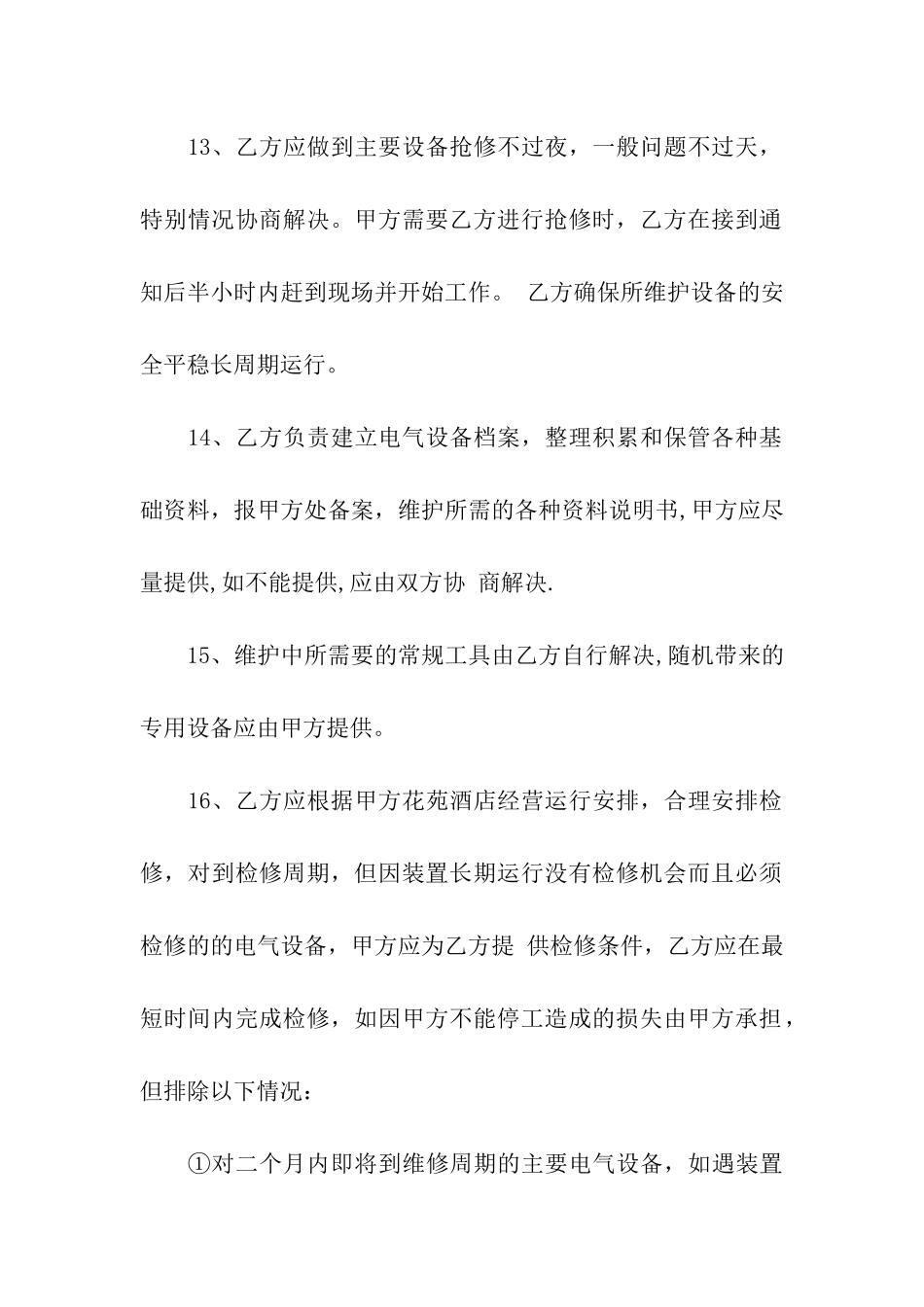 13、乙方应做到主要设备抢修不过夜，一般问题不过天，特别情况协商解决。甲方需要乙方进行抢修时，乙方在接到通知后半小时内赶到现场并开始工作。 乙方确保所维护设备的安全平稳长周期运行。

14、乙方负责建立电气设备档案，整理积累和保管各种基础资料，报甲方处备案，维护所需的各种资料说明书,甲方应尽量提供,如不能提供,应由双方协 商解决.

15、维护中所需要的常规工具由乙方自行解决,随机带来的专用设备应由甲方提供。

16、乙方应根据甲方花苑酒店经营运行安排，合理安排检修，对到检修周期，但因装置长期运行没有检修机会而且必须检修的的电气设备，甲方应为乙方提 供检修条件，乙方应在最短时间内完成检修，如因甲方不能停工造成的损失由甲方承担，但排除以下情况：

①对二个月内即将到维修周期的主要电气设备，如遇装置